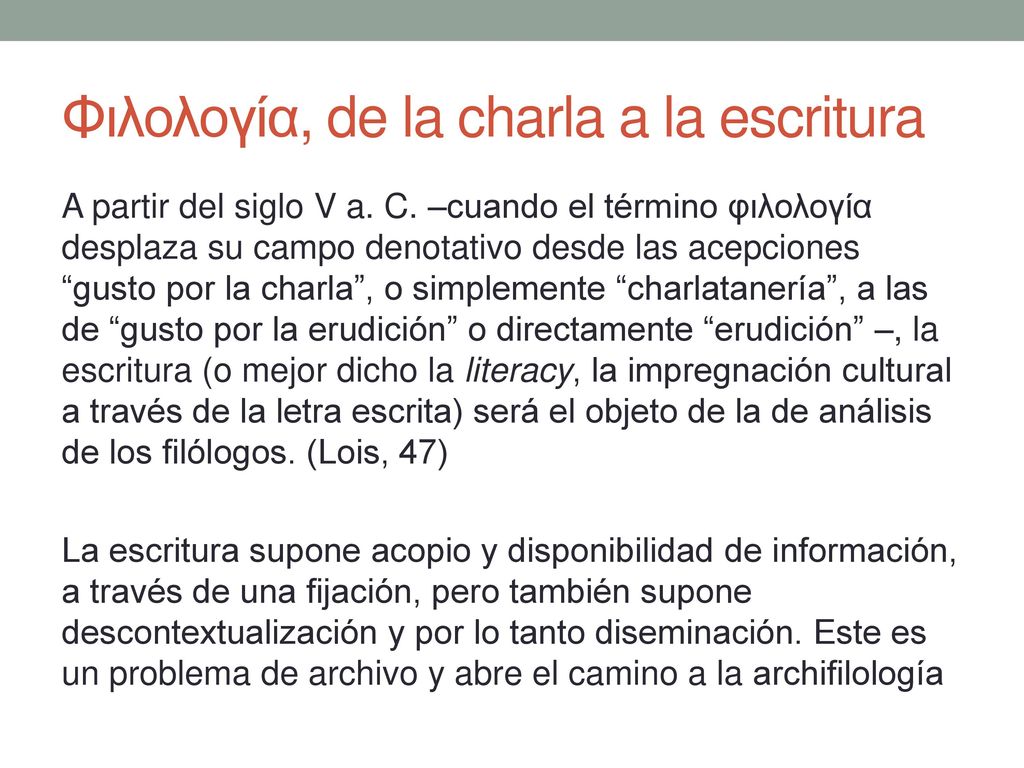 Φιλολογία, de la charla a la escritura

A partir del siglo V a. C. –cuando el término φιλολογία desplaza su campo denotativo desde las acepciones “gusto por la charla”, o simplemente “charlatanería”, a las de “gusto por la erudición” o directamente “erudición” –, la escritura (o mejor dicho la literacy, la impregnación cultural a través de la letra escrita) será el objeto de la de análisis de los filólogos. (Lois, 47)

La escritura supone acopio y disponibilidad de información, a través de una fijación, pero también supone descontextualización y por lo tanto diseminación. Este es un problema de archivo y abre el camino a la archifilología